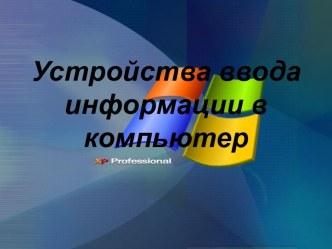 Устройства ввода информации в компьютер

XP Professional